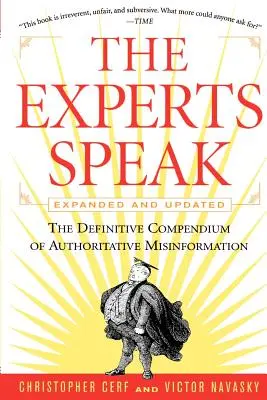 "This book is irreverent, unfair, and subversive. What more could anyone ask for?"
—TIME

THE EXPERTS SPEAK

EXPANDED AND UPDATED

THE DEFINITIVE COMPENDIUM OF AUTHORITATIVE MISINFORMATION

CHRISTOPHER CERF AND VICTOR NAVASKY